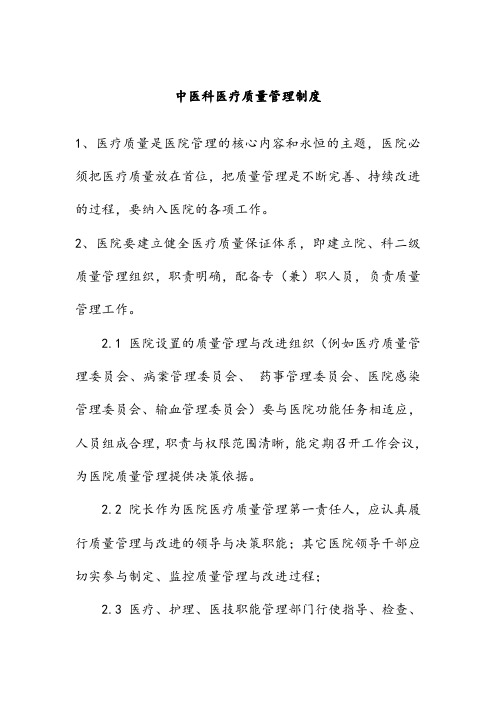 中医科医疗质量管理制度

1、医疗质量是医院管理的核心内容和永恒的主题，医院必须把医疗质量放在首位，把质量管理是不断完善、持续改进的过程，要纳入医院的各项工作。

2、医院要建立健全医疗质量保证体系，即建立院、科二级质量管理组织，职责明确，配备专（兼）职人员，负责质量管理工作。

2.1 医院设置的质量管理与改进组织（例如医疗质量管理委员会、病案管理委员会、 药事管理委员会、医院感染管理委员会、输血管理委员会）要与医院功能任务相适应，人员组成合理，职责与权限范围清晰，能定期召开工作会议，为医院质量管理提供决策依据。

2.2 院长作为医院医疗质量管理第一责任人，应认真履行质量管理与改进的领导与决策职能；其它医院领导干部应切实参与制定、监控质量管理与改进过程；

2.3 医疗、护理、医技职能管理部门行使指导、检查、